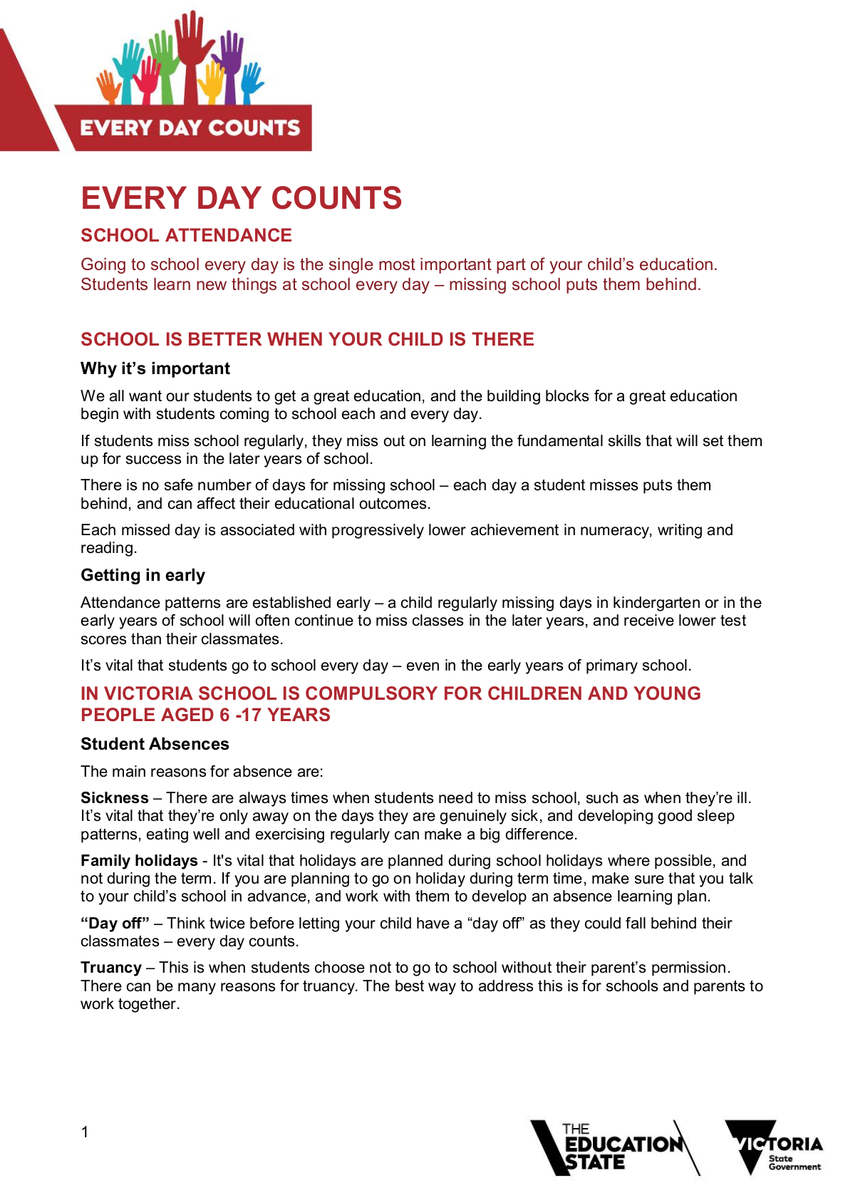 EVERY DAY COUNTS

EVERY DAY COUNTS

SCHOOL ATTENDANCE

Going to school every day is the single most important part of your child's education. Students learn new things at school every day – missing school puts them behind.

SCHOOL IS BETTER WHEN YOUR CHILD IS THERE

Why it's important

We all want our students to get a great education, and the building blocks for a great education begin with students coming to school each and every day.

If students miss school regularly, they miss out on learning the fundamental skills that will set them up for success in the later years of school.

There is no safe number of days for missing school – each day a student misses puts them behind, and can affect their educational outcomes.

Each missed day is associated with progressively lower achievement in numeracy, writing and reading.

Getting in early

Attendance patterns are established early – a child regularly missing days in kindergarten or in the early years of school will often continue to miss classes in the later years, and receive lower test scores than their classmates.

It's vital that students go to school every day – even in the early years of primary school.

IN VICTORIA SCHOOL IS COMPULSORY FOR CHILDREN AND YOUNG PEOPLE AGED 6 -17 YEARS

Student Absences

The main reasons for absence are:

Sickness – There are always times when students need to miss school, such as when they're ill. It's vital that they're only away on the days they are genuinely sick, and developing good sleep patterns, eating well and exercising regularly can make a big difference.

Family holidays - It's vital that holidays are planned during school holidays where possible, and not during the term. If you are planning to go on holiday during term time, make sure that you talk to your child's school in advance, and work with them to develop an absence learning plan.

"Day off" – Think twice before letting your child have a "day off" as they could fall behind their classmates – every day counts.

Truancy – This is when students choose not to go to school without their parent's permission. There can be many reasons for truancy. The best way to address this is for schools and parents to work together.

1

THE EDUCATION STATE

VICTORIA State Government